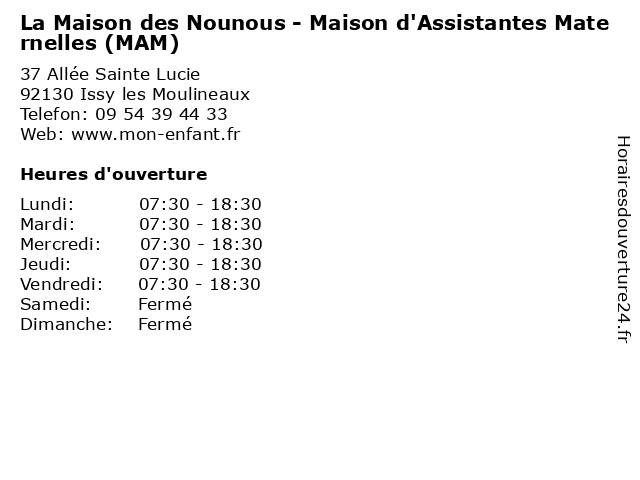 La Maison des Nounous - Maison d'Assistantes Maternelles (MAM)

37 Allée Sainte Lucie
92130 Issy les Moulineaux
Telefon: 09 54 39 44 33
Web: www.mon-enfant.fr

Heures d'ouverture

| | |
|---|---|
| Lundi: | 07:30 - 18:30 |
| Mardi: | 07:30 - 18:30 |
| Mercredi: | 07:30 - 18:30 |
| Jeudi: | 07:30 - 18:30 |
| Vendredi: | 07:30 - 18:30 |
| Samedi: | Fermé |
| Dimanche: | Fermé |

Horairesdouverture24.fr